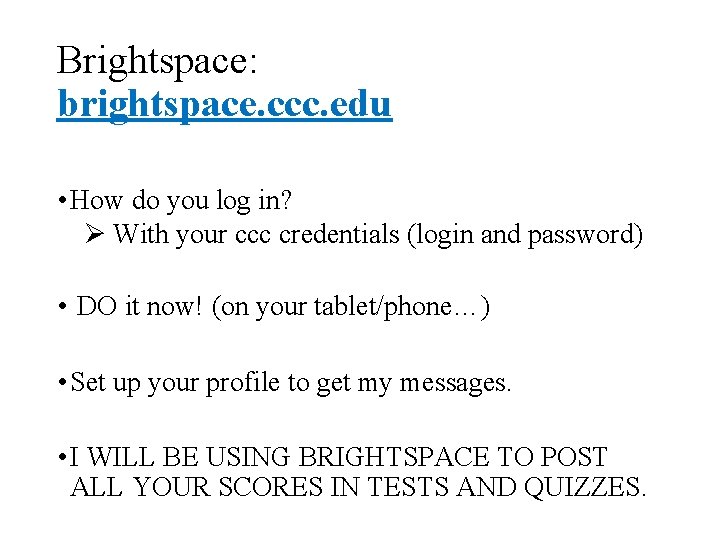 Brightspace:
brightspace.ccc.edu

• How do you log in?
➢ With your ccc credentials (login and password)

• DO it now! (on your tablet/phone…)

• Set up your profile to get my messages.

• I WILL BE USING BRIGHTSPACE TO POST ALL YOUR SCORES IN TESTS AND QUIZZES.